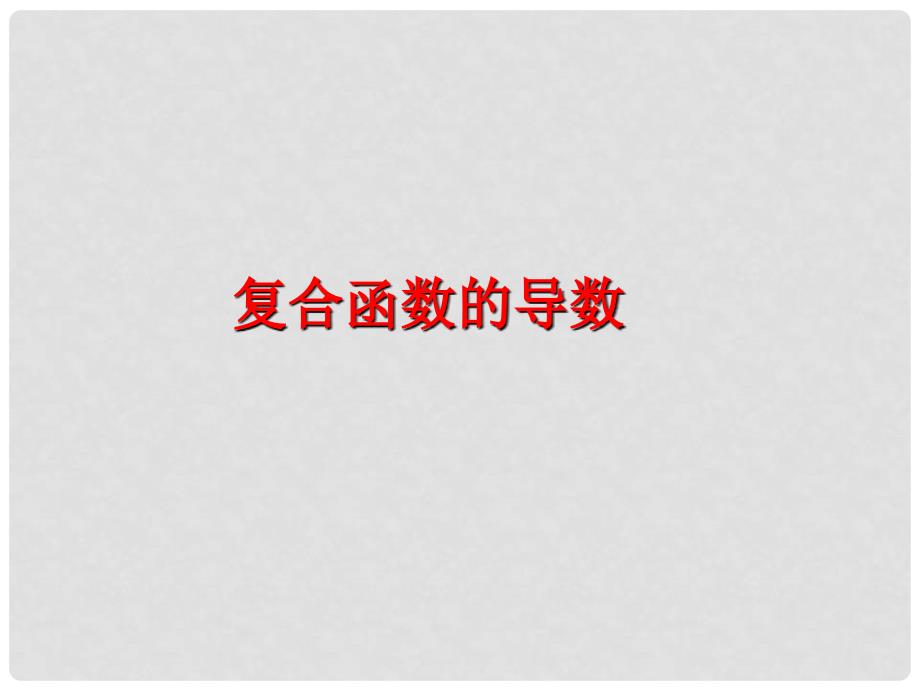 复合函数的导数